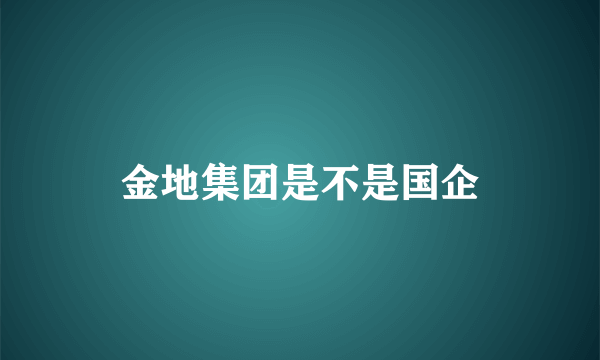 金地集团是不是国企